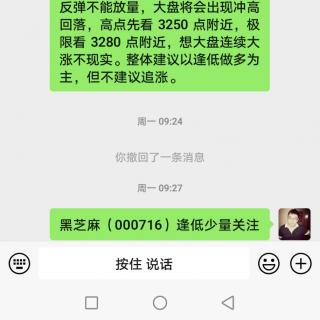 反弹不能放量，大盘将会出现冲高回落，高点先看 3250 点附近，极限看 3280 点附近，想大盘连续大涨不现实。整体建议以逢低做多为主，但不建议追涨。

周一 09:24

你撤回了一条消息

周一 09:27

黑芝麻（000716）逢低少量关注

按住 说话